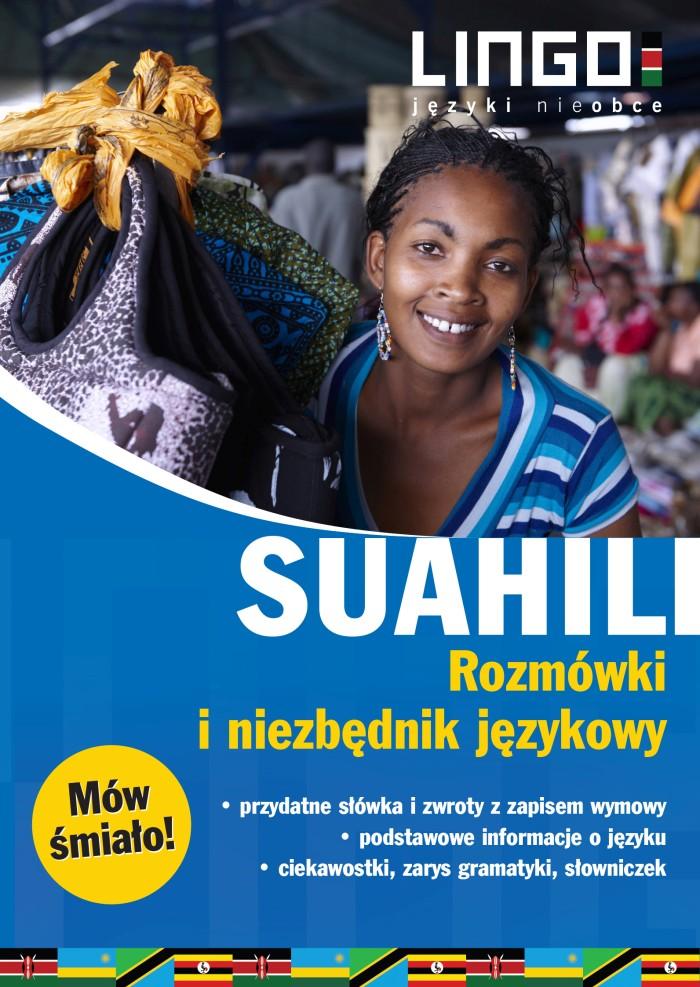 LINGO
języki nieobce

SUAHILI
Rozmówki
i niezbędnik językowy

Mów śmiało!

• przydatne słówka i zwroty z zapisem wymowy
• podstawowe informacje o języku
• ciekawostki, zarys gramatyki, słowniczek